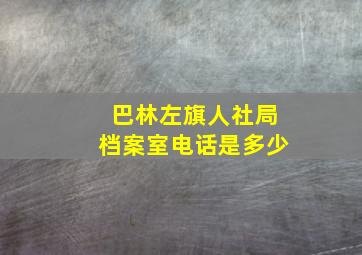 巴林左旗人社局
档案室电话是多少